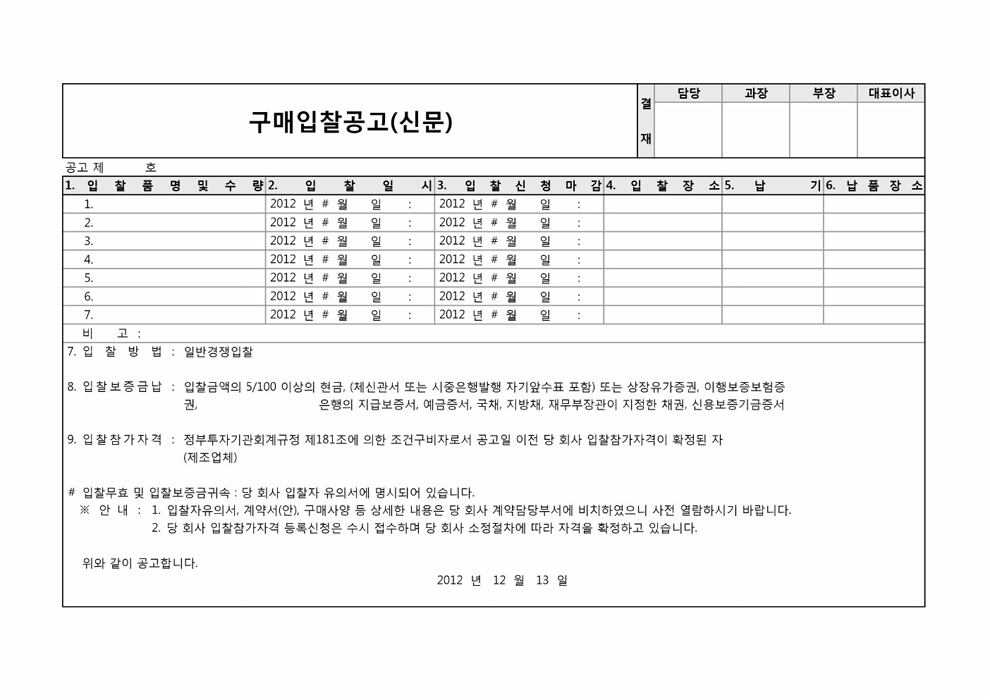 구매입찰공고(신문)

| 결재 | 담당 | 과장 | 부장 | 대표이사 |
|---|---|---|---|---|
| | | | | |

공고 제 호

| 1. 입 찰 품 명 및 수 량 | 2. 입 찰 일 시 | 3. 입 찰 신 청 마 감 | 4. 입 찰 장 소 | 5. 납 기 | 6. 납 품 장 소 |
|---|---|---|---|---|---|
| 1. | 2012 년 # 월 일 : | 2012 년 # 월 일 : | | | |
| 2. | 2012 년 # 월 일 : | 2012 년 # 월 일 : | | | |
| 3. | 2012 년 # 월 일 : | 2012 년 # 월 일 : | | | |
| 4. | 2012 년 # 월 일 : | 2012 년 # 월 일 : | | | |
| 5. | 2012 년 # 월 일 : | 2012 년 # 월 일 : | | | |
| 6. | 2012 년 # 월 일 : | 2012 년 # 월 일 : | | | |
| 7. | 2012 년 # 월 일 : | 2012 년 # 월 일 : | | | |

비 고 :

7. 입 찰 방 법 : 일반경쟁입찰

8. 입찰보증금납 : 입찰금액의 5/100 이상의 현금, (체신관서 또는 시중은행발행 자기앞수표 포함) 또는 상장유가증권, 이행보증보험증권, 은행의 지급보증서, 예금증서, 국채, 지방채, 재무부장관이 지정한 채권, 신용보증기금증서

9. 입찰참가자격 : 정부투자기관회계규정 제181조에 의한 조건구비자로서 공고일 이전 당 회사 입찰참가자격이 확정된 자 (제조업체)

# 입찰무효 및 입찰보증금귀속 : 당 회사 입찰자 유의서에 명시되어 있습니다.
※ 안 내 : 1. 입찰자유의서, 계약서(안), 구매사양 등 상세한 내용은 당 회사 계약담당부서에 비치하였으니 사전 열람하시기 바랍니다.
2. 당 회사 입찰참가자격 등록신청은 수시 접수하며 당 회사 소정절차에 따라 자격을 확정하고 있습니다.

위와 같이 공고합니다.

2012 년 12 월 13 일